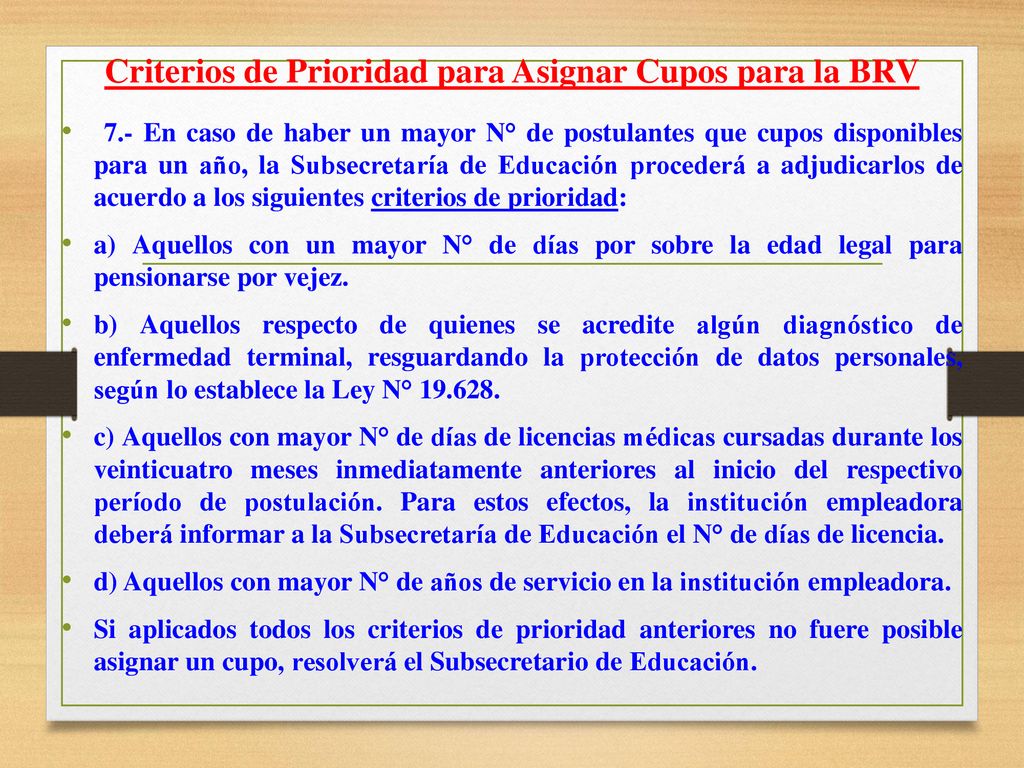 Criterios de Prioridad para Asignar Cupos para la BRV

• 7.- En caso de haber un mayor N° de postulantes que cupos disponibles para un año, la Subsecretaría de Educación procederá a adjudicarlos de acuerdo a los siguientes criterios de prioridad:

• a) Aquellos con un mayor N° de días por sobre la edad legal para pensionarse por vejez.

• b) Aquellos respecto de quienes se acredite algún diagnóstico de enfermedad terminal, resguardando la protección de datos personales, según lo establece la Ley N° 19.628.

• c) Aquellos con mayor N° de días de licencias médicas cursadas durante los veinticuatro meses inmediatamente anteriores al inicio del respectivo período de postulación. Para estos efectos, la institución empleadora deberá informar a la Subsecretaría de Educación el N° de días de licencia.

• d) Aquellos con mayor N° de años de servicio en la institución empleadora.

• Si aplicados todos los criterios de prioridad anteriores no fuere posible asignar un cupo, resolverá el Subsecretario de Educación.